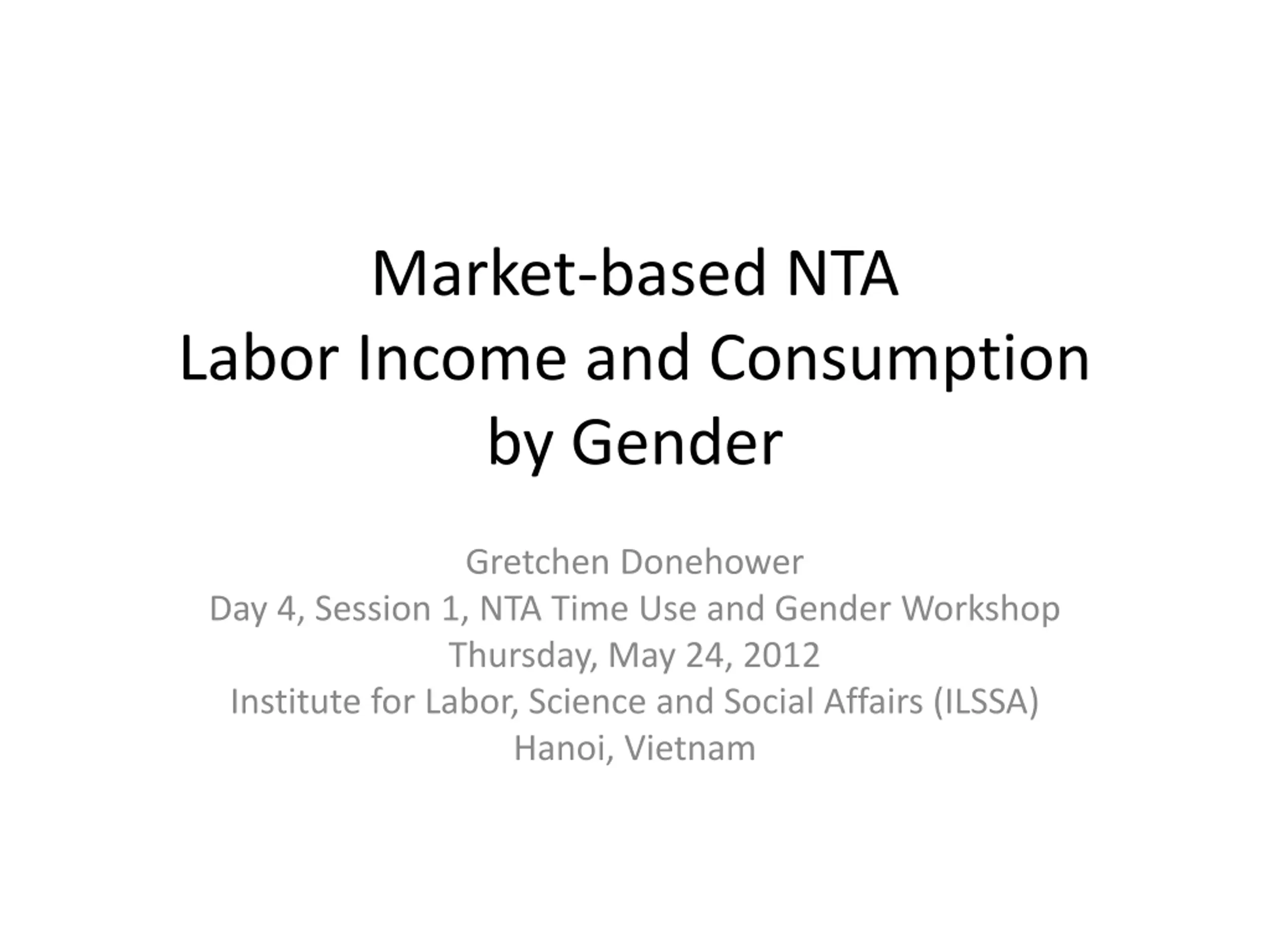 Market-based NTA
Labor Income and Consumption
by Gender

Gretchen Donehower
Day 4, Session 1, NTA Time Use and Gender Workshop
Thursday, May 24, 2012
Institute for Labor, Science and Social Affairs (ILSSA)
Hanoi, Vietnam